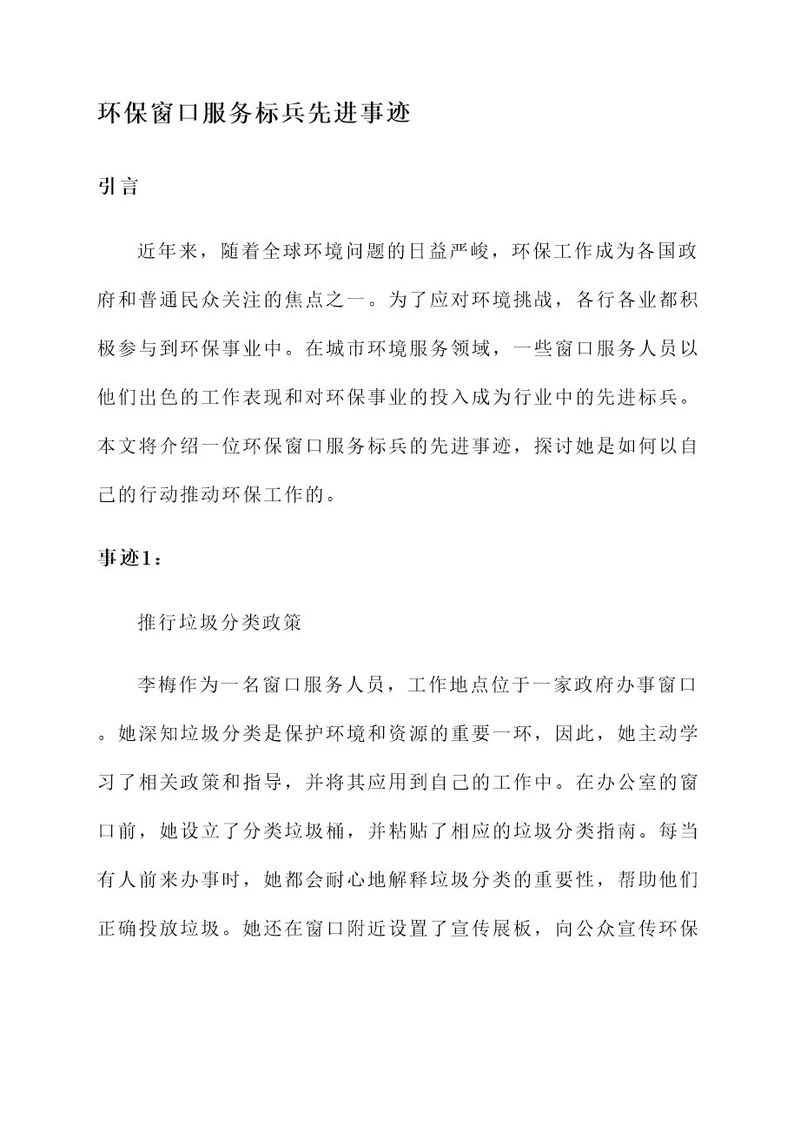 环保窗口服务标兵先进事迹

引言

近年来，随着全球环境问题的日益严峻，环保工作成为各国政府和普通民众关注的焦点之一。为了应对环境挑战，各行各业都积极参与到环保事业中。在城市环境服务领域，一些窗口服务人员以他们出色的工作表现和对环保事业的投入成为行业中的先进标兵。本文将介绍一位环保窗口服务标兵的先进事迹，探讨她是如何以自己的行动推动环保工作的。

事迹1：

推行垃圾分类政策

李梅作为一名窗口服务人员，工作地点位于一家政府办事窗口。她深知垃圾分类是保护环境和资源的重要一环，因此，她主动学习了相关政策和指导，并将其应用到自己的工作中。在办公室的窗口前，她设立了分类垃圾桶，并粘贴了相应的垃圾分类指南。每当有人前来办事时，她都会耐心地解释垃圾分类的重要性，帮助他们正确投放垃圾。她还在窗口附近设置了宣传展板，向公众宣传环保